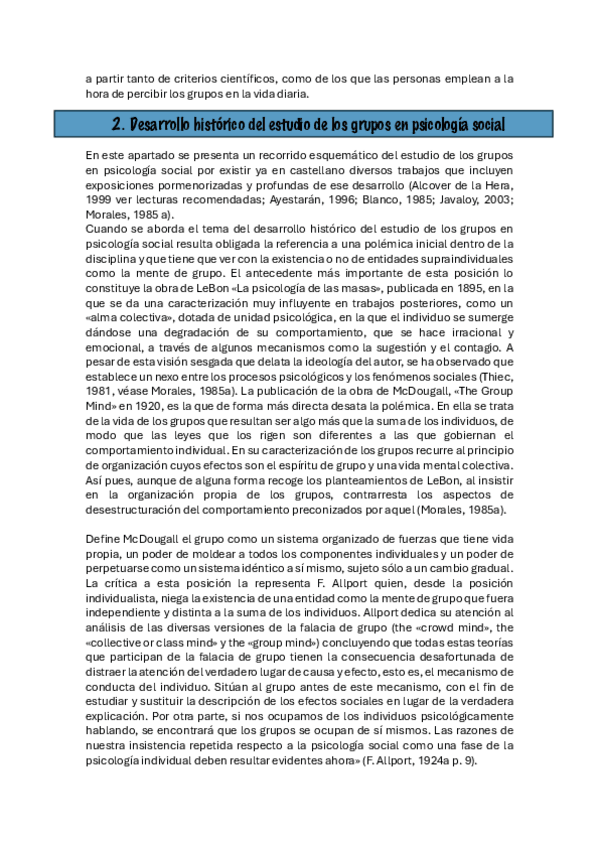 a partir tanto de criterios científicos, como de los que las personas emplean a la hora de percibir los grupos en la vida diaria.

2. Desarrollo histórico del estudio de los grupos en psicología social

En este apartado se presenta un recorrido esquemático del estudio de los grupos en psicología social por existir ya en castellano diversos trabajos que incluyen exposiciones pormenorizadas y profundas de ese desarrollo (Alcover de la Hera, 1999 ver lecturas recomendadas; Ayestarán, 1996; Blanco, 1985; Javaloy, 2003; Morales, 1985 a).
Cuando se aborda el tema del desarrollo histórico del estudio de los grupos en psicología social resulta obligada la referencia a una polémica inicial dentro de la disciplina y que tiene que ver con la existencia o no de entidades supraindividuales como la mente de grupo. El antecedente más importante de esta posición lo constituye la obra de LeBon «La psicología de las masas», publicada en 1895, en la que se da una caracterización muy influyente en trabajos posteriores, como un «alma colectiva», dotada de unidad psicológica, en la que el individuo se sumerge dándose una degradación de su comportamiento, que se hace irracional y emocional, a través de algunos mecanismos como la sugestión y el contagio. A pesar de esta visión sesgada que delata la ideología del autor, se ha observado que establece un nexo entre los procesos psicológicos y los fenómenos sociales (Thiec, 1981, véase Morales, 1985a). La publicación de la obra de McDougall, «The Group Mind» en 1920, es la que de forma más directa desata la polémica. En ella se trata de la vida de los grupos que resultan ser algo más que la suma de los individuos, de modo que las leyes que los rigen son diferentes a las que gobiernan el comportamiento individual. En su caracterización de los grupos recurre al principio de organización cuyos efectos son el espíritu de grupo y una vida mental colectiva. Así pues, aunque de alguna forma recoge los planteamientos de LeBon, al insistir en la organización propia de los grupos, contrarresta los aspectos de desestructuración del comportamiento preconizados por aquel (Morales, 1985a).

Define McDougall el grupo como un sistema organizado de fuerzas que tiene vida propia, un poder de moldear a todos los componentes individuales y un poder de perpetuarse como un sistema idéntico a sí mismo, sujeto sólo a un cambio gradual. La crítica a esta posición la representa F. Allport quien, desde la posición individualista, niega la existencia de una entidad como la mente de grupo que fuera independiente y distinta a la suma de los individuos. Allport dedica su atención al análisis de las diversas versiones de la falacia de grupo (the «crowd mind», the «collective or class mind» y the «group mind») concluyendo que todas estas teorías que participan de la falacia de grupo tienen la consecuencia desafortunada de distraer la atención del verdadero lugar de causa y efecto, esto es, el mecanismo de conducta del individuo. Sitúan al grupo antes de este mecanismo, con el fin de estudiar y sustituir la descripción de los efectos sociales en lugar de la verdadera explicación. Por otra parte, si nos ocupamos de los individuos psicológicamente hablando, se encontrará que los grupos se ocupan de sí mismos. Las razones de nuestra insistencia repetida respecto a la psicología social como una fase de la psicología individual deben resultar evidentes ahora» (F. Allport, 1924a p. 9).